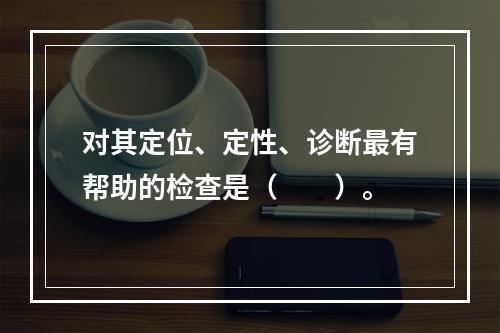 对其定位、定性、诊断最有帮助的检查是（　　）。